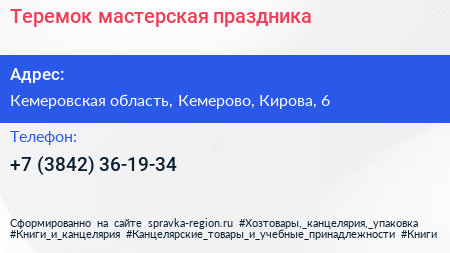 Теремок мастерская праздника

Адрес:

Кемеровская область, Кемерово, Кирова, 6

Телефон:

+7 (3842) 36-19-34

Сформированно на сайте spravka-region.ru #Хозтовары,_канцелярия,_упаковка #Книги_и_канцелярия #Канцелярские_товары_и_учебные_принадлежности #Книги